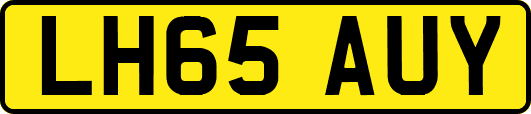 LH65 AUY